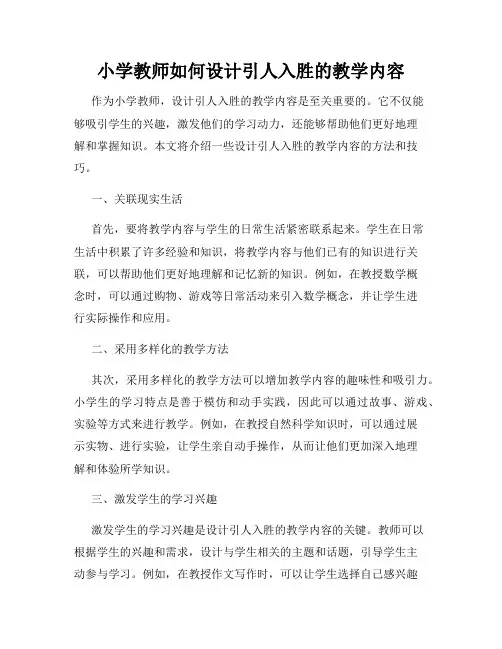 小学教师如何设计引人入胜的教学内容

作为小学教师，设计引人入胜的教学内容是至关重要的。它不仅能够吸引学生的兴趣，激发他们的学习动力，还能够帮助他们更好地理解和掌握知识。本文将介绍一些设计引人入胜的教学内容的方法和技巧。

一、关联现实生活

首先，要将教学内容与学生的日常生活紧密联系起来。学生在日常生活中积累了许多经验和知识，将教学内容与他们已有的知识进行关联，可以帮助他们更好地理解和记忆新的知识。例如，在教授数学概念时，可以通过购物、游戏等日常活动来引入数学概念，并让学生进行实际操作和应用。

二、采用多样化的教学方法

其次，采用多样化的教学方法可以增加教学内容的趣味性和吸引力。小学生的学习特点是善于模仿和动手实践，因此可以通过故事、游戏、实验等方式来进行教学。例如，在教授自然科学知识时，可以通过展示实物、进行实验，让学生亲自动手操作，从而让他们更加深入地理解和体验所学知识。

三、激发学生的学习兴趣

激发学生的学习兴趣是设计引人入胜的教学内容的关键。教师可以根据学生的兴趣和需求，设计与学生相关的主题和话题，引导学生主动参与学习。例如，在教授作文写作时，可以让学生选择自己感兴趣